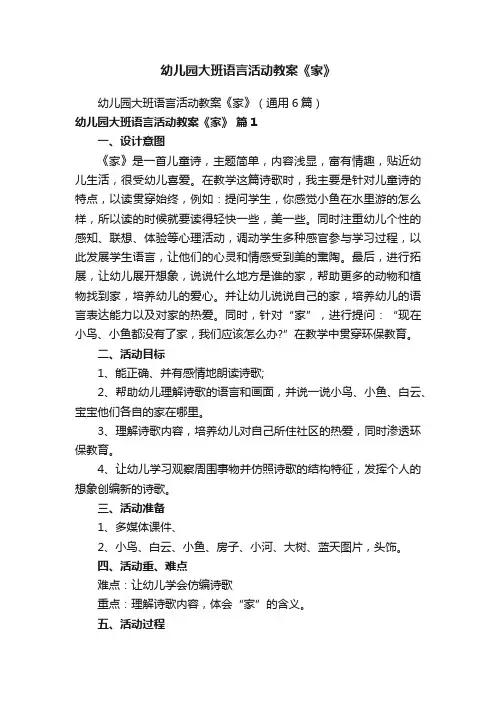 幼儿园大班语言活动教案《家》

幼儿园大班语言活动教案《家》（通用6篇）

幼儿园大班语言活动教案《家》 篇1

一、设计意图

《家》是一首儿童诗，主题简单，内容浅显，富有情趣，贴近幼儿生活，很受幼儿喜爱。在教学这篇诗歌时，我主要是针对儿童诗的特点，以读贯穿始终，例如：提问学生，你感觉小鱼在水里游的怎么样，所以读的时候就要读得轻快一些，美一些。同时注重幼儿个性的感知、联想、体验等心理活动，调动学生多种感官参与学习过程，以此发展学生语言，让他们的心灵和情感受到美的熏陶。最后，进行拓展，让幼儿展开想象，说说什么地方是谁的家，帮助更多的动物和植物找到家，培养幼儿的爱心。并让幼儿说说自己的家，培养幼儿的语言表达能力以及对家的热爱。同时，针对“家”，进行提问：“现在小鸟、小鱼都没有了家，我们应该怎么办?”在教学中贯穿环保教育。

二、活动目标

1、能正确、并有感情地朗读诗歌;

2、帮助幼儿理解诗歌的语言和画面，并说一说小鸟、小鱼、白云、宝宝他们各自的家在哪里。

3、理解诗歌内容，培养幼儿对自己所住社区的热爱，同时渗透环保教育。

4、让幼儿学习观察周围事物并仿照诗歌的结构特征，发挥个人的想象创编新的诗歌。

三、活动准备

1、多媒体课件、

2、小鸟、白云、小鱼、房子、小河、大树、蓝天图片，头饰。

四、活动重、难点

难点：让幼儿学会仿编诗歌

重点：理解诗歌内容，体会“家”的含义。

五、活动过程